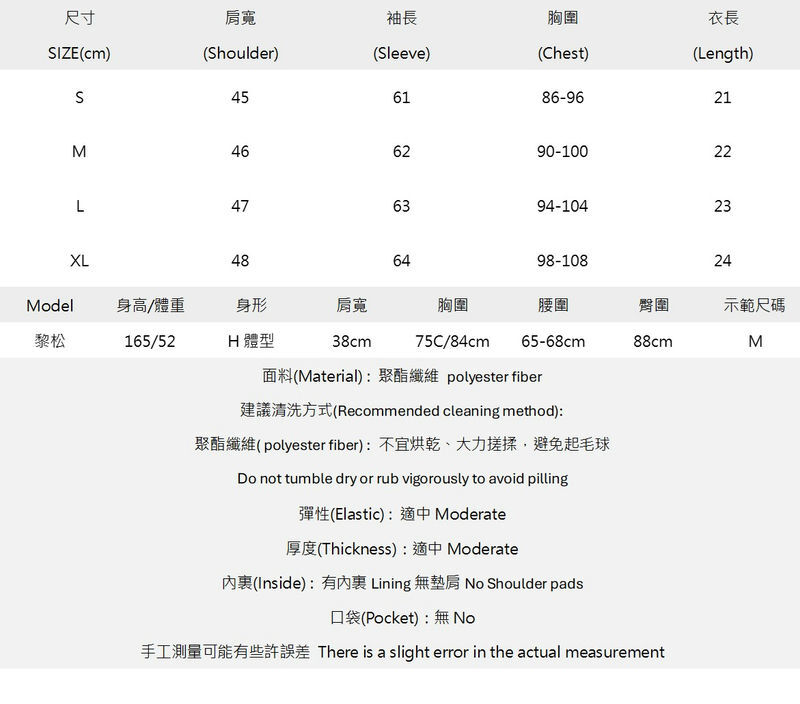 | 尺寸 SIZE(cm) | 肩寬 (Shoulder) | 袖長 (Sleeve) | 胸圍 (Chest) | 衣長 (Length) |
|---|---|---|---|---|
| S | 45 | 61 | 86-96 | 21 |
| M | 46 | 62 | 90-100 | 22 |
| L | 47 | 63 | 94-104 | 23 |
| XL | 48 | 64 | 98-108 | 24 |

| Model | 身高/體重 | 身形 | 肩寬 | 胸圍 | 腰圍 | 臀圍 | 示範尺碼 |
|---|---|---|---|---|---|---|---|
| 黎松 | 165/52 | H 體型 | 38cm | 75C/84cm | 65-68cm | 88cm | M |

面料(Material)：聚酯纖維 polyester fiber

建議清洗方式(Recommended cleaning method):

聚酯纖維( polyester fiber)：不宜烘乾、大力搓揉，避免起毛球

Do not tumble dry or rub vigorously to avoid pilling

彈性(Elastic)：適中 Moderate

厚度(Thickness)：適中 Moderate

內裏(Inside)：有內裏 Lining 無墊肩 No Shoulder pads

口袋(Pocket)：無 No

手工測量可能有些許誤差 There is a slight error in the actual measurement